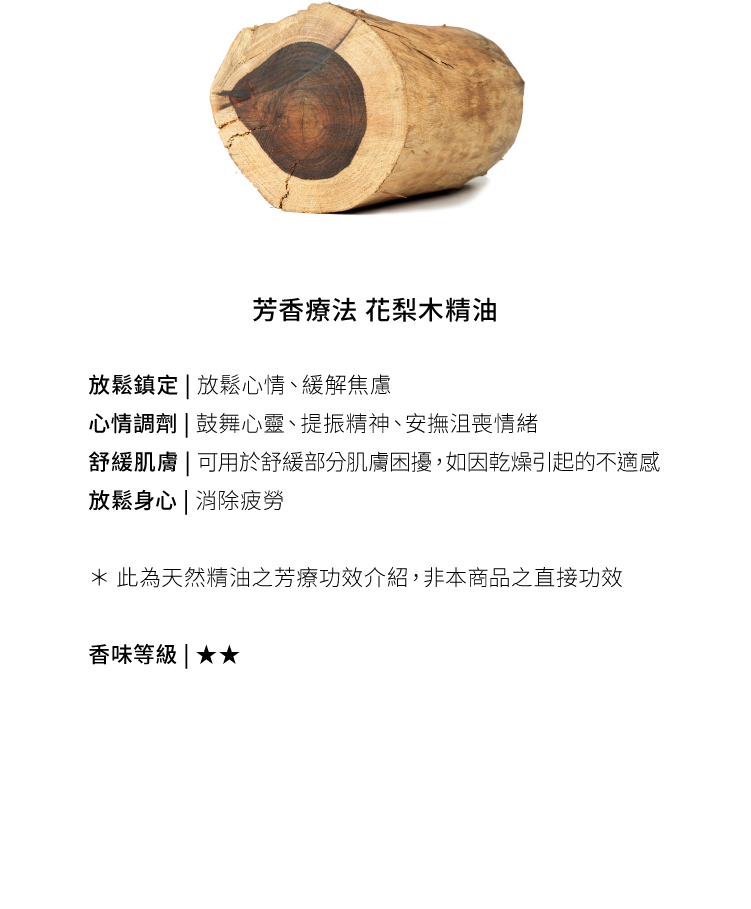 芳香療法 花梨木精油

放鬆鎮定 | 放鬆心情、緩解焦慮
心情調劑 | 鼓舞心靈、提振精神、安撫沮喪情緒
舒緩肌膚 | 可用於舒緩部分肌膚困擾，如因乾燥引起的不適感
放鬆身心 | 消除疲勞

* 此為天然精油之芳療功效介紹，非本商品之直接功效

香味等級 | ★★